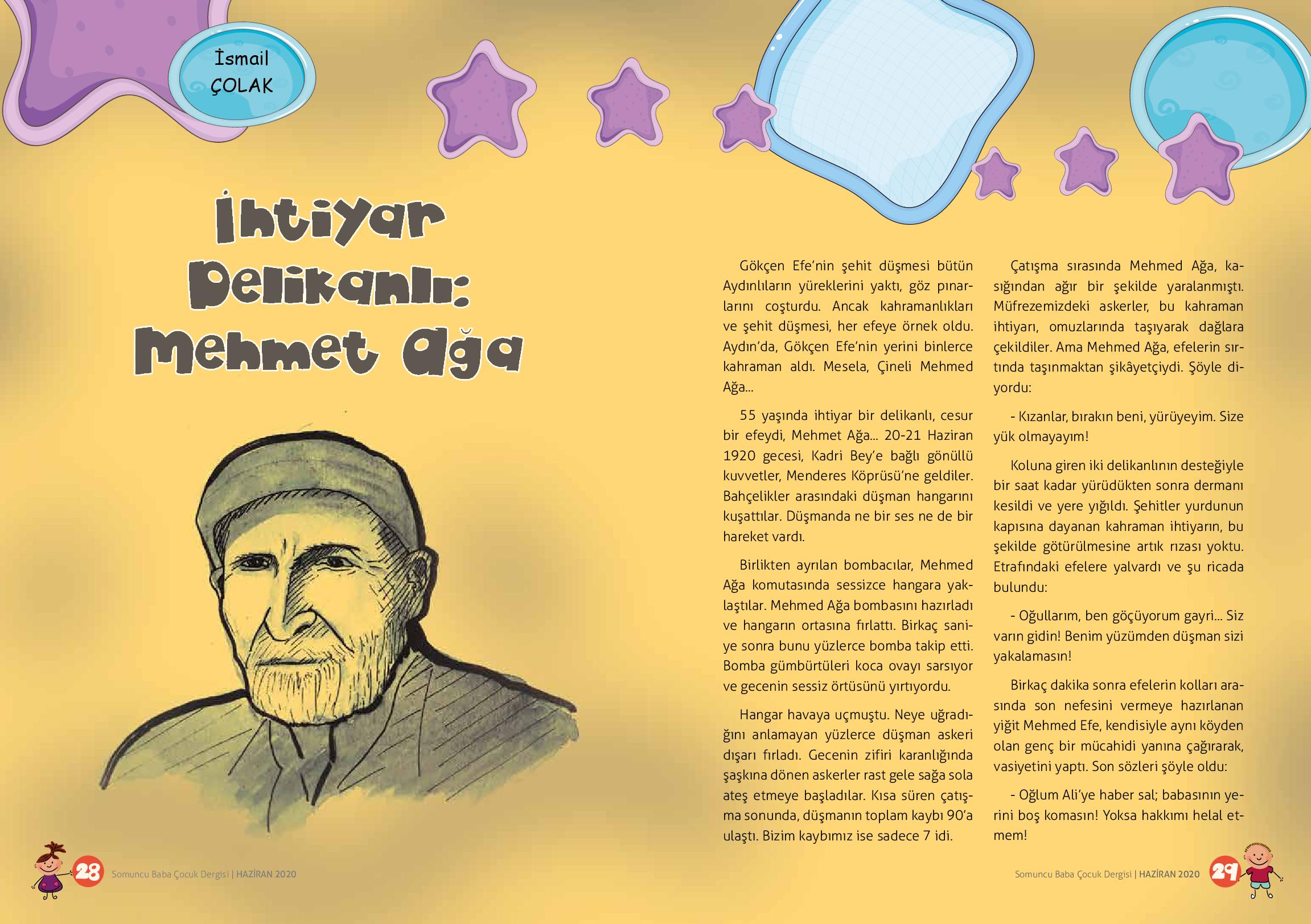 İsmail ÇOLAK

İhtiyar Delikanlı: Mehmet Ağa

Gökçen Efe'nin şehit düşmesi bütün Aydınlıların yüreklerini yaktı, göz pınarlarını coşturdu. Ancak kahramanlıkları ve şehit düşmesi, her efeye örnek oldu. Aydın'da, Gökçen Efe'nin yerini binlerce kahraman aldı. Mesela, Çineli Mehmed Ağa...

55 yaşında ihtiyar bir delikanlı, cesur bir efeydi, Mehmet Ağa... 20-21 Haziran 1920 gecesi, Kadri Bey'e bağlı gönüllü kuvvetler, Menderes Köprüsü'ne geldiler. Bahçelikler arasındaki düşman hangarını kuşattılar. Düşmanda ne bir ses ne de bir hareket vardı.

Birlikten ayrılan bombacılar, Mehmed Ağa komutasında sessizce hangara yaklaştılar. Mehmed Ağa bombasını hazırladı ve hangarın ortasına fırlattı. Birkaç saniye sonra bunu yüzlerce bomba takip etti. Bomba gümbürtüleri koca ovayı sarsıyor ve gecenin sessiz örtüsünü yırtıyordu.

Hangar havaya uçmuştu. Neye uğradığını anlamayan yüzlerce düşman askeri dışarı fırladı. Gecenin zifiri karanlığında şaşkına dönen askerler rast gele sağa sola ateş etmeye başladılar. Kısa süren çatışma sonunda, düşmanın toplam kaybı 90'a ulaştı. Bizim kaybımız ise sadece 7 idi.

Çatışma sırasında Mehmed Ağa, kasığından ağır bir şekilde yaralanmıştı. Müfrezemizdeki askerler, bu kahraman ihtiyarı, omuzlarında taşıyarak dağlara çekildiler. Ama Mehmed Ağa, efelerin sırtında taşınmaktan şikâyetçiydi. Şöyle diyordu:

- Kızanlar, bırakın beni, yürüyeyim. Size yük olmayayım!

Koluna giren iki delikanlının desteğiyle bir saat kadar yürüdükten sonra dermanı kesildi ve yere yığıldı. Şehitler yurdunun kapısına dayanan kahraman ihtiyarın, bu şekilde götürülmesine artık rızası yoktu. Etrafındaki efelere yalvardı ve şu ricada bulundu:

- Oğullarım, ben göçüyorum gayri... Siz varın gidin! Benim yüzümden düşman sizi yakalamasın!

Birkaç dakika sonra efelerin kolları arasında son nefesini vermeye hazırlanan yiğit Mehmed Efe, kendisiyle aynı köyden olan genç bir mücahidi yanına çağırarak, vasiyetini yaptı. Son sözleri şöyle oldu:

- Oğlum Ali'ye haber sal; babasının yerini boş komasın! Yoksa hakkımı helal etmem!

28 Somuncu Baba Çocuk Dergisi | HAZİRAN 2020

Somuncu Baba Çocuk Dergisi | HAZİRAN 2020 29